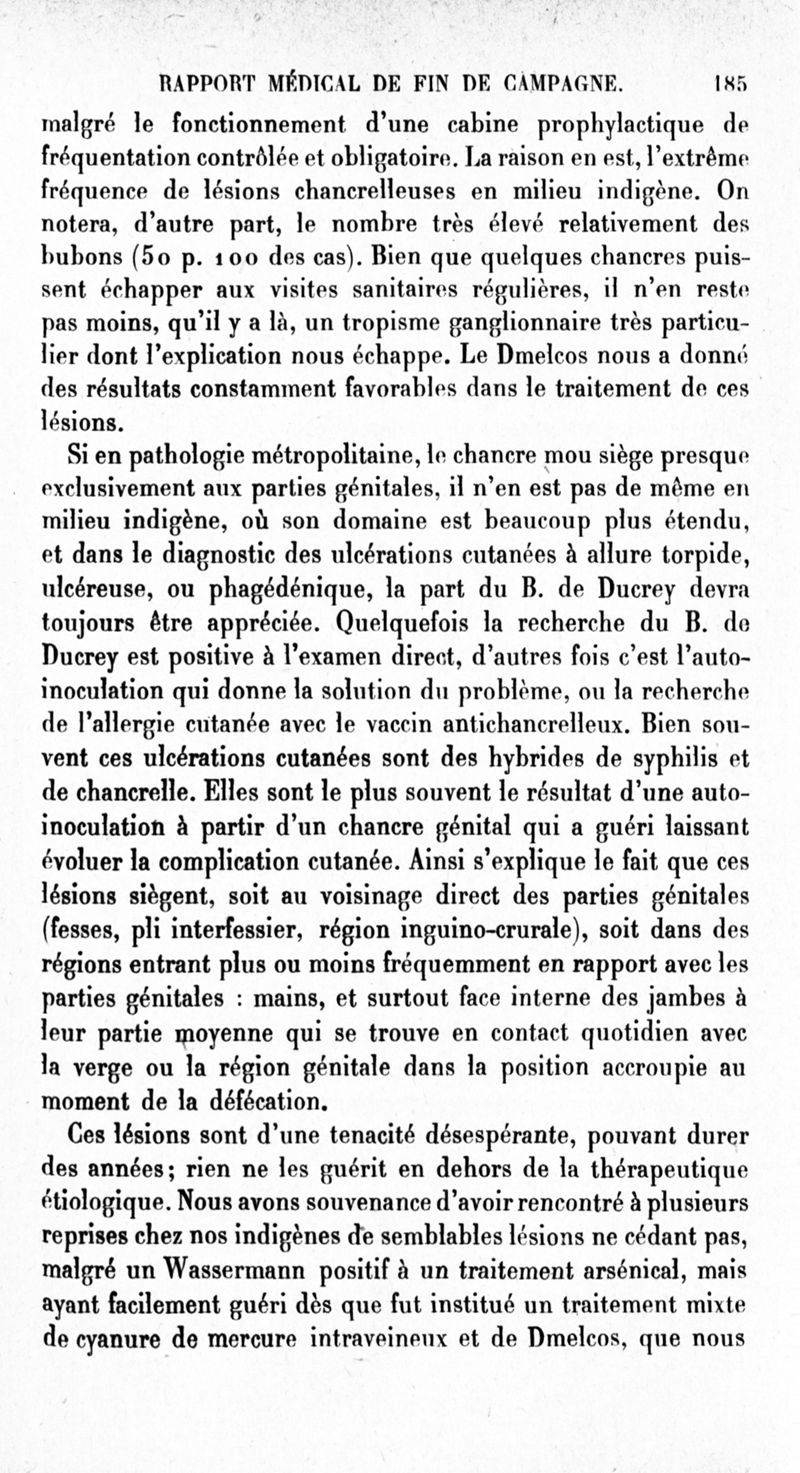 RAPPORT MÉDICAL DE FIN DE CAMPAGNE. 185

malgré le fonctionnement d'une cabine prophylactique de fréquentation contrôlée et obligatoire. La raison en est, l'extrême fréquence de lésions chancrelleuses en milieu indigène. On notera, d'autre part, le nombre très élevé relativement des bubons (50 p. 100 des cas). Bien que quelques chancres puissent échapper aux visites sanitaires régulières, il n'en reste pas moins, qu'il y a là, un tropisme ganglionnaire très particulier dont l'explication nous échappe. Le Dmelcos nous a donné des résultats constamment favorables dans le traitement de ces lésions.

Si en pathologie métropolitaine, le chancre mou siège presque exclusivement aux parties génitales, il n'en est pas de même en milieu indigène, où son domaine est beaucoup plus étendu, et dans le diagnostic des ulcérations cutanées à allure torpide, ulcéreuse, ou phagédénique, la part du B. de Ducrey devra toujours être appréciée. Quelquefois la recherche du B. de Ducrey est positive à l'examen direct, d'autres fois c'est l'auto-inoculation qui donne la solution du problème, ou la recherche de l'allergie cutanée avec le vaccin antichancrelleux. Bien souvent ces ulcérations cutanées sont des hybrides de syphilis et de chancrelle. Elles sont le plus souvent le résultat d'une auto-inoculation à partir d'un chancre génital qui a guéri laissant évoluer la complication cutanée. Ainsi s'explique le fait que ces lésions siègent, soit au voisinage direct des parties génitales (fesses, pli interfessier, région inguino-crurale), soit dans des régions entrant plus ou moins fréquemment en rapport avec les parties génitales : mains, et surtout face interne des jambes à leur partie moyenne qui se trouve en contact quotidien avec la verge ou la région génitale dans la position accroupie au moment de la défécation.

Ces lésions sont d'une tenacité désespérante, pouvant durer des années; rien ne les guérit en dehors de la thérapeutique étiologique. Nous avons souvenance d'avoir rencontré à plusieurs reprises chez nos indigènes de semblables lésions ne cédant pas, malgré un Wassermann positif à un traitement arsénical, mais ayant facilement guéri dès que fut institué un traitement mixte de cyanure de mercure intraveineux et de Dmelcos, que nous